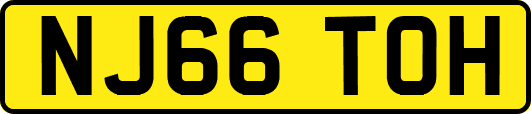 NJ66 TOH